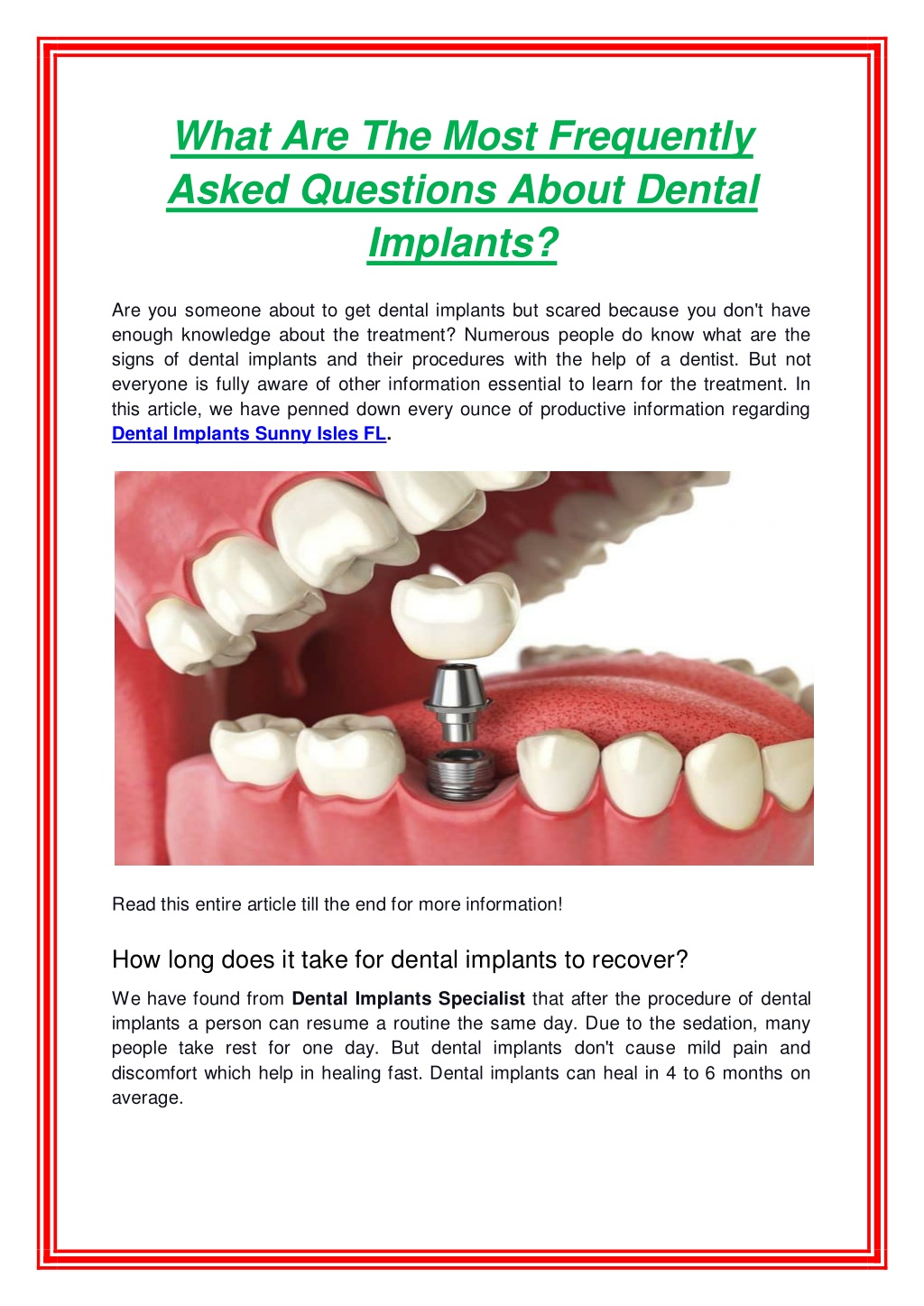 What Are The Most Frequently Asked Questions About Dental Implants?

Are you someone about to get dental implants but scared because you don't have enough knowledge about the treatment? Numerous people do know what are the signs of dental implants and their procedures with the help of a dentist. But not everyone is fully aware of other information essential to learn for the treatment. In this article, we have penned down every ounce of productive information regarding Dental Implants Sunny Isles FL.

Read this entire article till the end for more information!

How long does it take for dental implants to recover?

We have found from Dental Implants Specialist that after the procedure of dental implants a person can resume a routine the same day. Due to the sedation, many people take rest for one day. But dental implants don't cause mild pain and discomfort which help in healing fast. Dental implants can heal in 4 to 6 months on average.